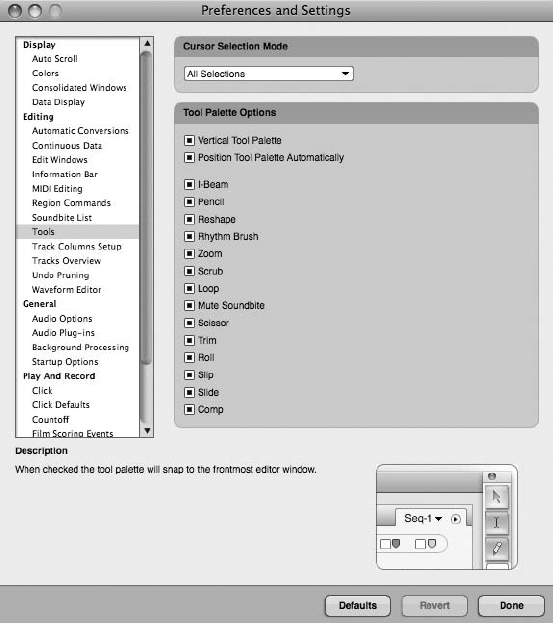 Preferences and Settings

Display
Auto Scroll
Colors
Consolidated Windows
Data Display
Editing
Automatic Conversions
Continuous Data
Edit Windows
Information Bar
MIDI Editing
Region Commands
Soundbite List
Tools
Track Columns Setup
Tracks Overview
Undo Pruning
Waveform Editor
General
Audio Options
Audio Plug-ins
Background Processing
Startup Options
Play And Record
Click
Click Defaults
Countoff
Film Scoring Events

Cursor Selection Mode

All Selections

Tool Palette Options

Vertical Tool Palette
Position Tool Palette Automatically

I-Beam
Pencil
Reshape
Rhythm Brush
Zoom
Scrub
Loop
Mute Soundbite
Scissor
Trim
Roll
Slip
Slide
Comp

Description

When checked the tool palette will snap to the frontmost editor window.

Seq-1

Defaults
Revert
Done